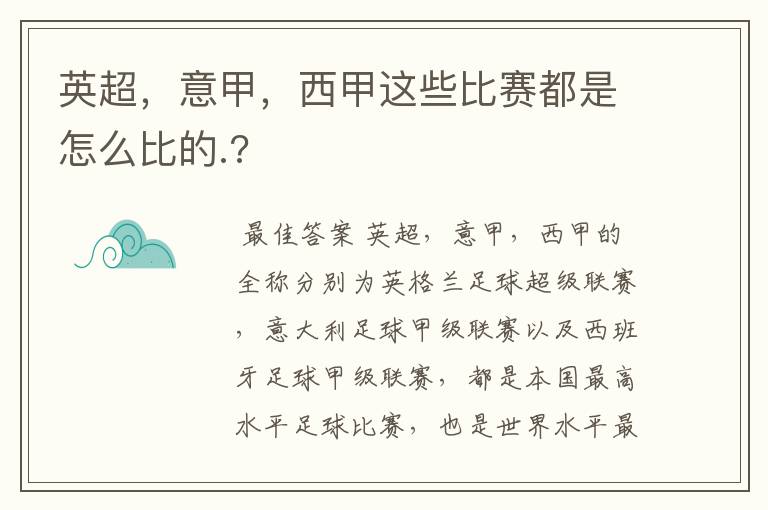 英超，意甲，西甲这些比赛都是怎么比的.？

最佳答案 英超，意甲，西甲的全称分别为英格兰足球超级联赛，意大利足球甲级联赛以及西班牙足球甲级联赛，都是本国最高水平足球比赛，也是世界水平最